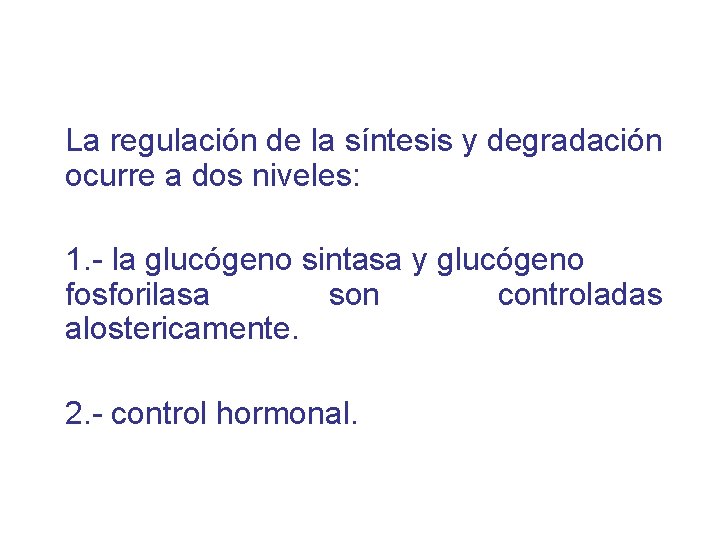 La regulación de la síntesis y degradación ocurre a dos niveles:

1.- la glucógeno sintasa y glucógeno fosforilasa son controladas alostericamente.

2.- control hormonal.